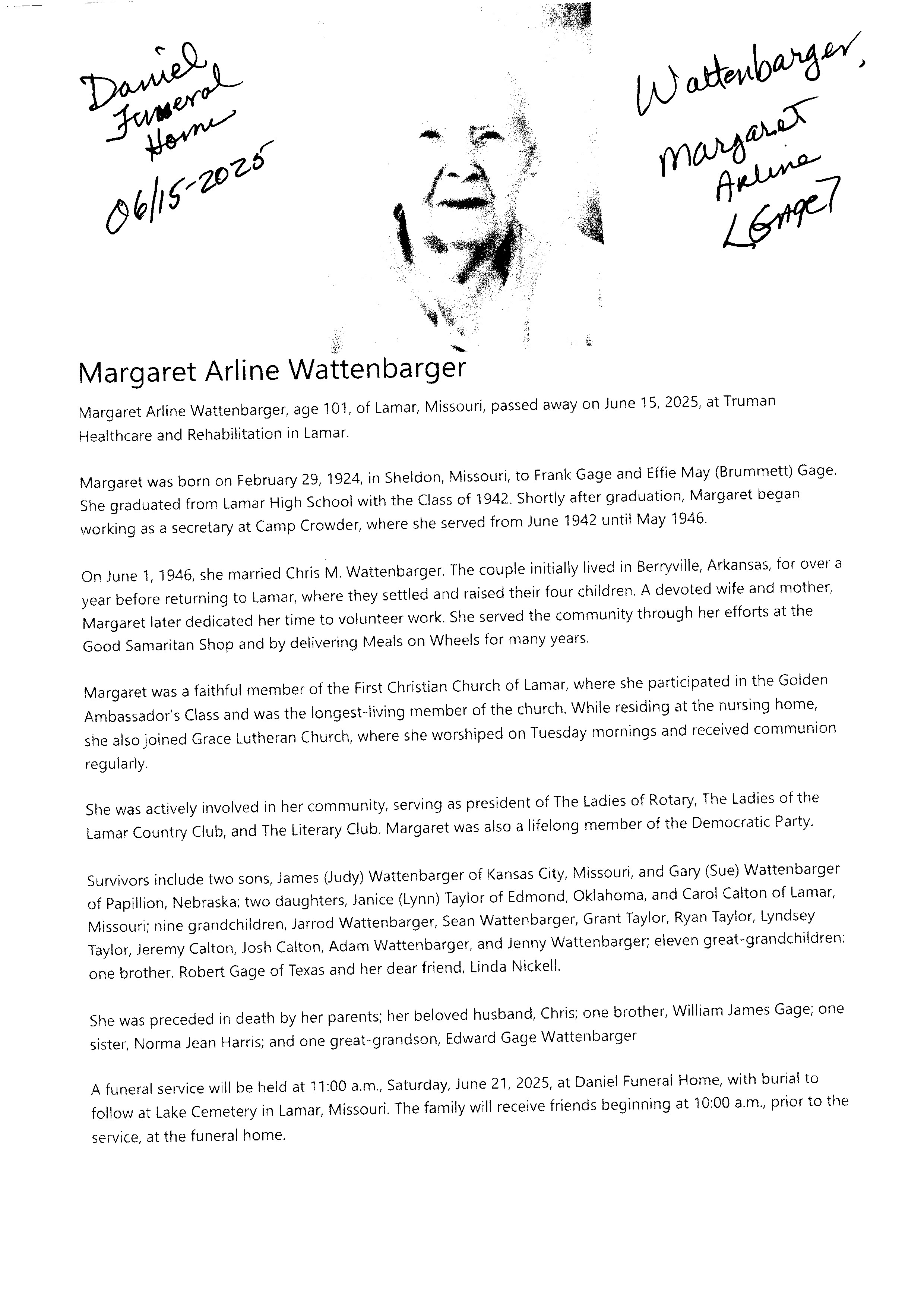 Daniel Funeral Home 06/15-2025

Wattenbarger, Margaret Arline [Gage]

Margaret Arline Wattenbarger

Margaret Arline Wattenbarger, age 101, of Lamar, Missouri, passed away on June 15, 2025, at Truman Healthcare and Rehabilitation in Lamar.

Margaret was born on February 29, 1924, in Sheldon, Missouri, to Frank Gage and Effie May (Brummett) Gage. She graduated from Lamar High School with the Class of 1942. Shortly after graduation, Margaret began working as a secretary at Camp Crowder, where she served from June 1942 until May 1946.

On June 1, 1946, she married Chris M. Wattenbarger. The couple initially lived in Berryville, Arkansas, for over a year before returning to Lamar, where they settled and raised their four children. A devoted wife and mother, Margaret later dedicated her time to volunteer work. She served the community through her efforts at the Good Samaritan Shop and by delivering Meals on Wheels for many years.

Margaret was a faithful member of the First Christian Church of Lamar, where she participated in the Golden Ambassador's Class and was the longest-living member of the church. While residing at the nursing home, she also joined Grace Lutheran Church, where she worshiped on Tuesday mornings and received communion regularly.

She was actively involved in her community, serving as president of The Ladies of Rotary, The Ladies of the Lamar Country Club, and The Literary Club. Margaret was also a lifelong member of the Democratic Party.

Survivors include two sons, James (Judy) Wattenbarger of Kansas City, Missouri, and Gary (Sue) Wattenbarger of Papillion, Nebraska; two daughters, Janice (Lynn) Taylor of Edmond, Oklahoma, and Carol Calton of Lamar, Missouri; nine grandchildren, Jarrod Wattenbarger, Sean Wattenbarger, Grant Taylor, Ryan Taylor, Lyndsey Taylor, Jeremy Calton, Josh Calton, Adam Wattenbarger, and Jenny Wattenbarger; eleven great-grandchildren; one brother, Robert Gage of Texas and her dear friend, Linda Nickell.

She was preceded in death by her parents; her beloved husband, Chris; one brother, William James Gage; one sister, Norma Jean Harris; and one great-grandson, Edward Gage Wattenbarger

A funeral service will be held at 11:00 a.m., Saturday, June 21, 2025, at Daniel Funeral Home, with burial to follow at Lake Cemetery in Lamar, Missouri. The family will receive friends beginning at 10:00 a.m., prior to the service, at the funeral home.